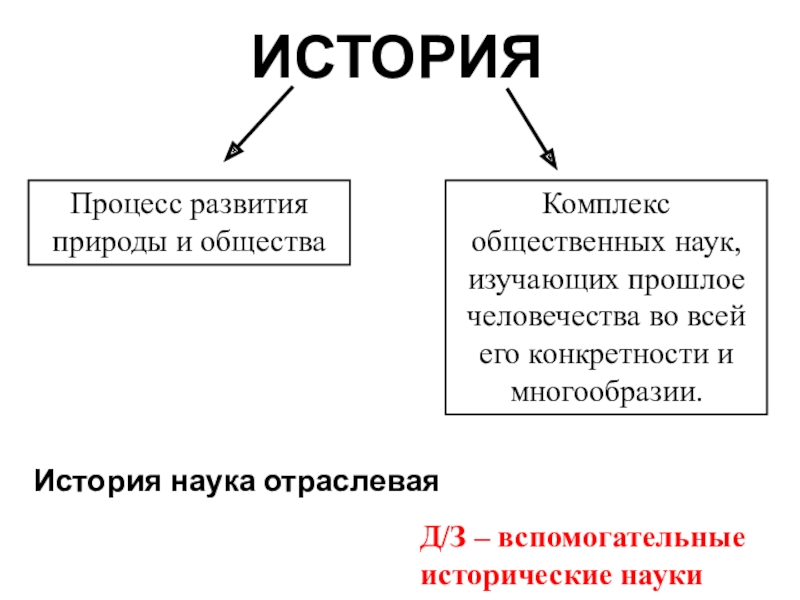 ИСТОРИЯ

Процесс развития природы и общества

Комплекс общественных наук, изучающих прошлое человечества во всей его конкретности и многообразии.

История наука отраслевая

Д/З – вспомогательные исторические науки